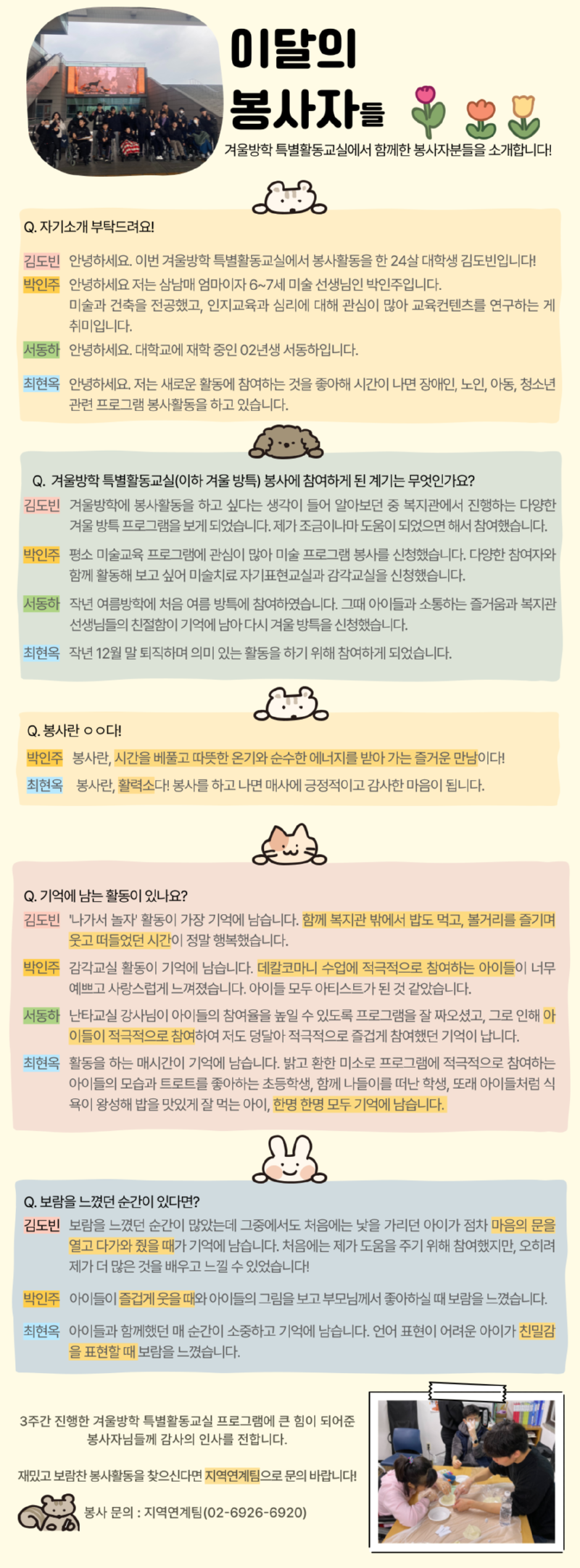 이달의 봉사자들

겨울방학 특별활동교실에서 함께한 봉사자분들을 소개합니다!

Q. 자기소개 부탁드려요!

김도빈 안녕하세요. 이번 겨울방학 특별활동교실에서 봉사활동을 한 24살 대학생 김도빈입니다!

박인주 안녕하세요 저는 삼남매 엄마이자 6~7세 미술 선생님인 박인주입니다. 미술과 건축을 전공했고, 인지교육과 심리에 대해 관심이 많아 교육컨텐츠를 연구하는 게 취미입니다.

서동하 안녕하세요. 대학교에 재학 중인 02년생 서동하입니다.

최현옥 안녕하세요. 저는 새로운 활동에 참여하는 것을 좋아해 시간이 나면 장애인, 노인, 아동, 청소년 관련 프로그램 봉사활동을 하고 있습니다.

Q. 겨울방학 특별활동교실(이하 겨울 방특) 봉사에 참여하게 된 계기는 무엇인가요?

김도빈 겨울방학에 봉사활동을 하고 싶다는 생각이 들어 알아보던 중 복지관에서 진행하는 다양한 겨울 방특 프로그램을 보게 되었습니다. 제가 조금이나마 도움이 되었으면 해서 참여했습니다.

박인주 평소 미술교육 프로그램에 관심이 많아 미술 프로그램 봉사를 신청했습니다. 다양한 참여자와 함께 활동해 보고 싶어 미술치료 자기표현교실과 감각교실을 신청했습니다.

서동하 작년 여름방학에 처음 여름 방특에 참여하였습니다. 그때 아이들과 소통하는 즐거움과 복지관 선생님들의 친절함이 기억에 남아 다시 겨울 방특을 신청했습니다.

최현옥 작년 12월 말 퇴직하며 의미 있는 활동을 하기 위해 참여하게 되었습니다.

Q. 봉사란 ㅇㅇ다!

박인주 봉사란, 시간을 베풀고 따뜻한 온기와 순수한 에너지를 받아 가는 즐거운 만남이다!

최현옥 봉사란, 활력소다! 봉사를 하고 나면 매사에 긍정적이고 감사한 마음이 됩니다.

Q. 기억에 남는 활동이 있나요?

김도빈 '나가서 놀자' 활동이 가장 기억에 남습니다. 함께 복지관 밖에서 밥도 먹고, 볼거리를 즐기며 웃고 떠들었던 시간이 정말 행복했습니다.

박인주 감각교실 활동이 기억에 남습니다. 데칼코마니 수업에 적극적으로 참여하는 아이들이 너무 예쁘고 사랑스럽게 느껴졌습니다. 아이들 모두 아티스트가 된 것 같았습니다.

서동하 난타교실 강사님이 아이들의 참여율을 높일 수 있도록 프로그램을 잘 짜오셨고, 그로 인해 아이들이 적극적으로 참여하여 저도 덩달아 적극적으로 즐겁게 참여했던 기억이 납니다.

최현옥 활동을 하는 매시간이 기억에 남습니다. 밝고 환한 미소로 프로그램에 적극적으로 참여하는 아이들의 모습과 트로트를 좋아하는 초등학생, 함께 나들이를 떠난 학생, 또래 아이들처럼 식욕이 왕성해 밥을 맛있게 잘 먹는 아이, 한명 한명 모두 기억에 남습니다.

Q. 보람을 느꼈던 순간이 있다면?

김도빈 보람을 느꼈던 순간이 많았는데 그중에서도 처음에는 낯을 가리던 아이가 점차 마음의 문을 열고 다가와 줬을 때가 기억에 남습니다. 처음에는 제가 도움을 주기 위해 참여했지만, 오히려 제가 더 많은 것을 배우고 느낄 수 있었습니다!

박인주 아이들이 즐겁게 웃을 때와 아이들의 그림을 보고 부모님께서 좋아하실 때 보람을 느꼈습니다.

최현옥 아이들과 함께했던 매 순간이 소중하고 기억에 남습니다. 언어 표현이 어려운 아이가 친밀감을 표현할 때 보람을 느꼈습니다.

3주간 진행한 겨울방학 특별활동교실 프로그램에 큰 힘이 되어준 봉사자님들께 감사의 인사를 전합니다.

재밌고 보람찬 봉사활동을 찾으신다면 지역연계팀으로 문의 바랍니다!

봉사 문의 : 지역연계팀(02-6926-6920)